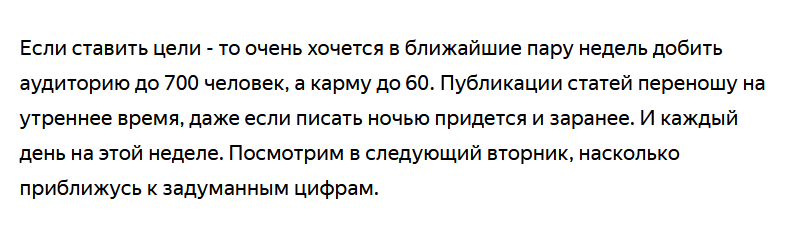 Если ставить цели - то очень хочется в ближайшие пару недель добить аудиторию до 700 человек, а карму до 60. Публикации статей переношу на утреннее время, даже если писать ночью придется и заранее. И каждый день на этой неделе. Посмотрим в следующий вторник, насколько приближусь к задуманным цифрам.